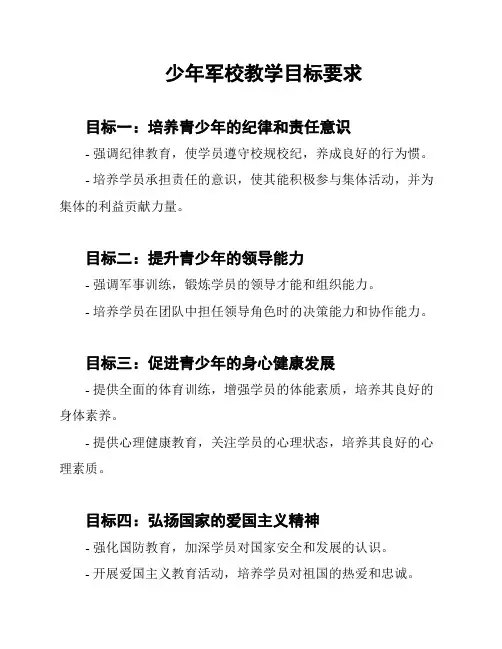 少年军校教学目标要求

目标一：培养青少年的纪律和责任意识

- 强调纪律教育，使学员遵守校规校纪，养成良好的行为惯。

- 培养学员承担责任的意识，使其能积极参与集体活动，并为集体的利益贡献力量。

目标二：提升青少年的领导能力

- 强调军事训练，锻炼学员的领导才能和组织能力。

- 培养学员在团队中担任领导角色时的决策能力和协作能力。

目标三：促进青少年的身心健康发展

- 提供全面的体育训练，增强学员的体能素质，培养其良好的身体素养。

- 提供心理健康教育，关注学员的心理状态，培养其良好的心理素质。

目标四：弘扬国家的爱国主义精神

- 强化国防教育，加深学员对国家安全和发展的认识。

- 开展爱国主义教育活动，培养学员对祖国的热爱和忠诚。